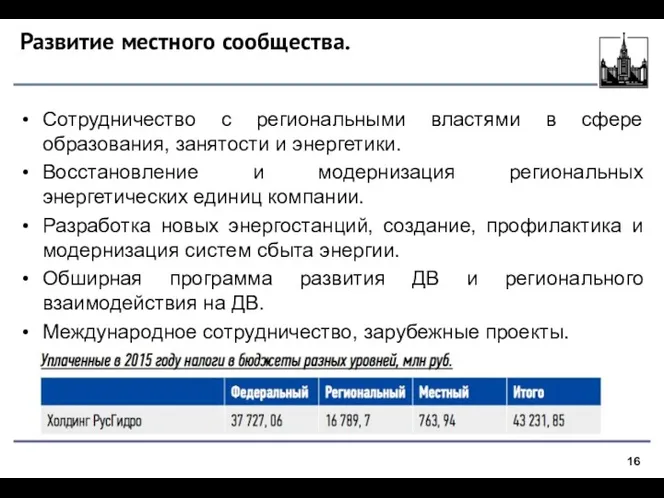 Развитие местного сообщества.

• Сотрудничество с региональными властями в сфере образования, занятости и энергетики.
• Восстановление и модернизация региональных энергетических единиц компании.
• Разработка новых энергостанций, создание, профилактика и модернизация систем сбыта энергии.
• Обширная программа развития ДВ и регионального взаимодействия на ДВ.
• Международное сотрудничество, зарубежные проекты.

Уплаченные в 2015 году налоги в бюджеты разных уровней, млн руб.

| | Федеральный | Региональный | Местный | Итого |
|---|---|---|---|---|
| Холдинг РусГидро | 37 727, 06 | 16 789, 7 | 763, 94 | 43 231, 85 |

16